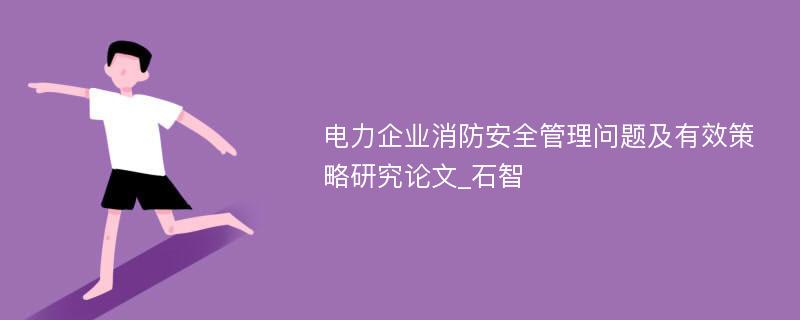 电力企业消防安全管理问题及有效策略研究论文_石智